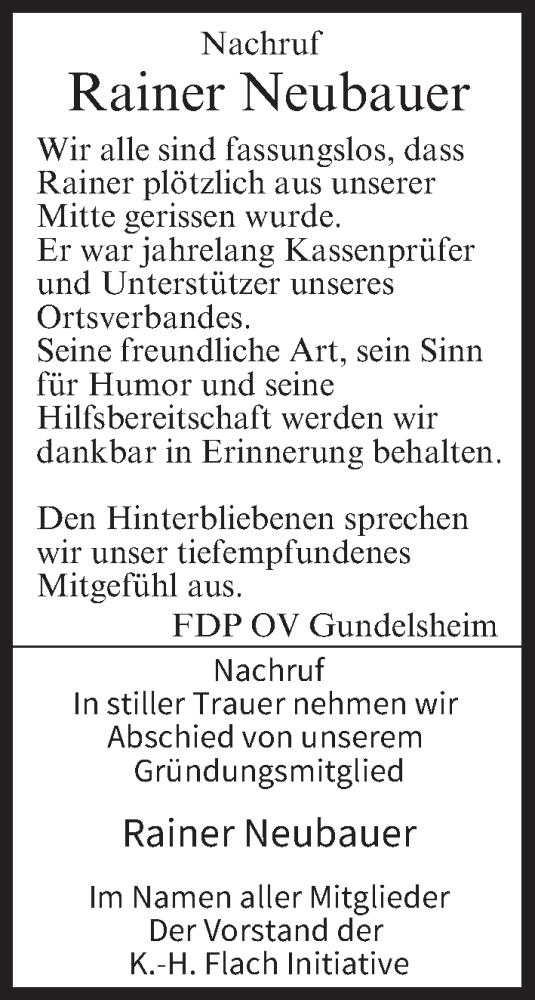 Nachruf
Rainer Neubauer

Wir alle sind fassungslos, dass Rainer plötzlich aus unserer Mitte gerissen wurde.
Er war jahrelang Kassenprüfer und Unterstützer unseres Ortsverbandes.
Seine freundliche Art, sein Sinn für Humor und seine Hilfsbereitschaft werden wir dankbar in Erinnerung behalten.

Den Hinterbliebenen sprechen wir unser tiefempfundenes Mitgefühl aus.

FDP OV Gundelsheim

Nachruf
In stiller Trauer nehmen wir Abschied von unserem Gründungsmitglied

Rainer Neubauer

Im Namen aller Mitglieder
Der Vorstand der
K.-H. Flach Initiative